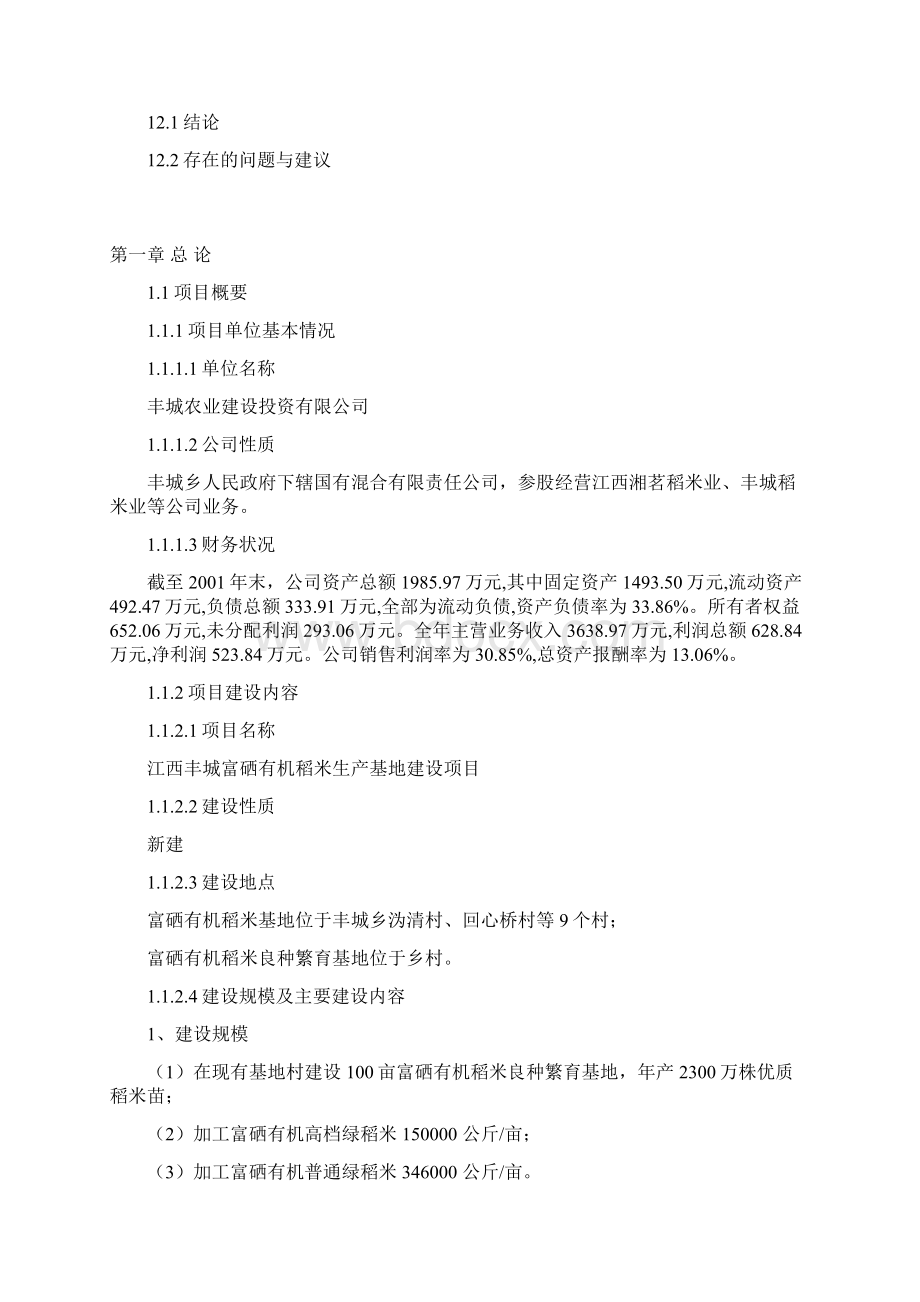 12.1 结论

12.2 存在的问题与建议

第一章 总 论

1.1 项目概要

1.1.1 项目单位基本情况

1.1.1.1 单位名称

丰城农业建设投资有限公司

1.1.1.2 公司性质

丰城乡人民政府下辖国有混合有限责任公司，参股经营江西湘茗稻米业、丰城稻米业等公司业务。

1.1.1.3 财务状况

截至 2001 年末，公司资产总额 1985.97 万元,其中固定资产 1493.50 万元,流动资产 492.47 万元,负债总额 333.91 万元,全部为流动负债,资产负债率为 33.86%。所有者权益 652.06 万元,未分配利润 293.06 万元。全年主营业务收入 3638.97 万元,利润总额 628.84 万元,净利润 523.84 万元。公司销售利润率为 30.85%,总资产报酬率为 13.06%。

1.1.2 项目建设内容

1.1.2.1 项目名称

江西丰城富硒有机稻米生产基地建设项目

1.1.2.2 建设性质

新建

1.1.2.3 建设地点

富硒有机稻米基地位于丰城乡沩清村、回心桥村等 9 个村；

富硒有机稻米良种繁育基地位于乡村。

1.1.2.4 建设规模及主要建设内容

1、建设规模

（1）在现有基地村建设 100 亩富硒有机稻米良种繁育基地，年产 2300 万株优质稻米苗；

（2）加工富硒有机高档绿稻米 150000 公斤/亩；

（3）加工富硒有机普通绿稻米 346000 公斤/亩。